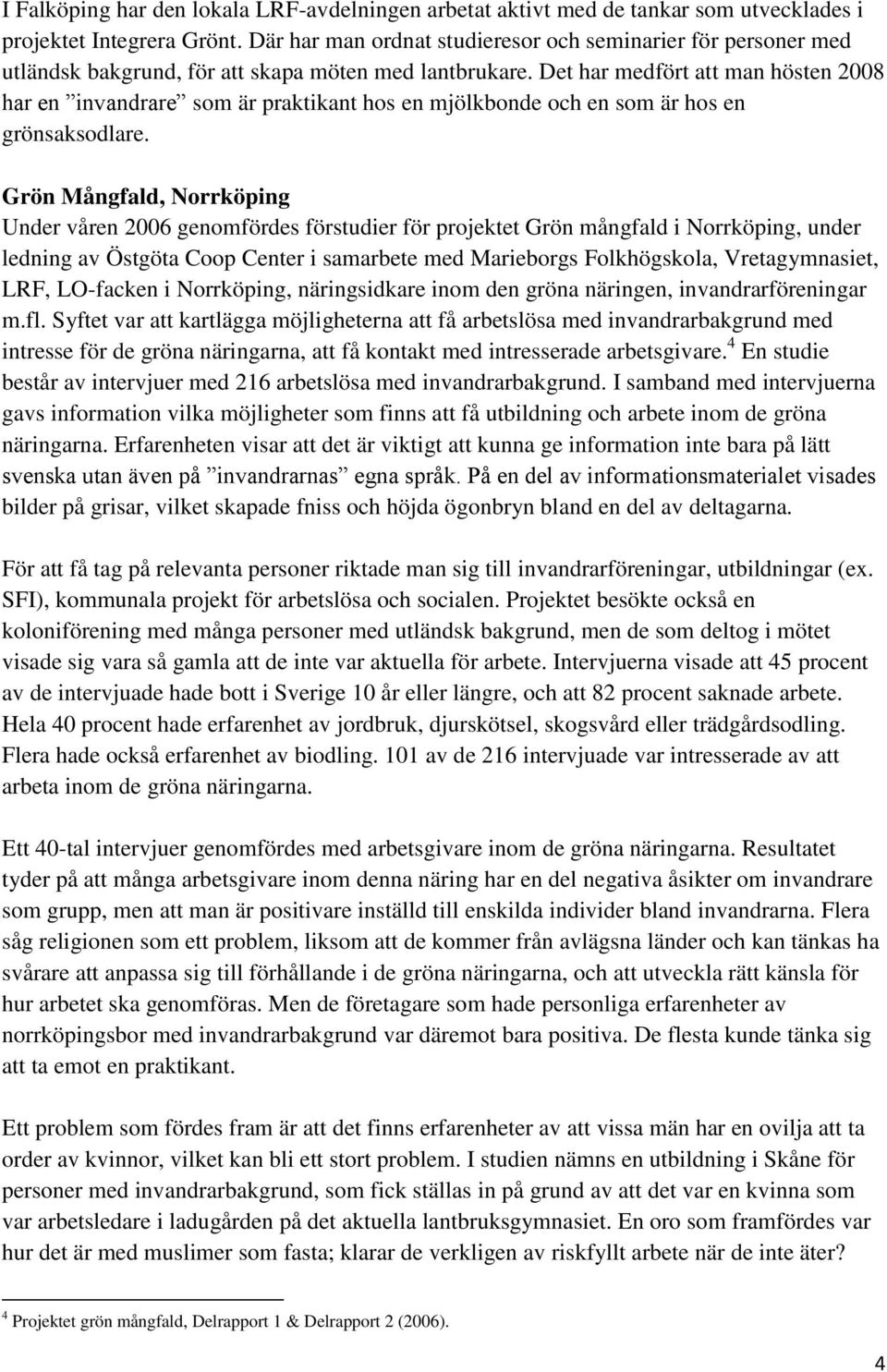 I Falköping har den lokala LRF-avdelningen arbetat aktivt med de tankar som utvecklades i projektet Integrera Grönt. Där har man ordnat studieresor och seminarier för personer med utländsk bakgrund, för att skapa möten med lantbrukare. Det har medfört att man hösten 2008 har en ”invandrare” som är praktikant hos en mjölkbonde och en som är hos en grönsaksodlare.

Grön Mångfald, Norrköping
Under våren 2006 genomfördes förstudier för projektet Grön mångfald i Norrköping, under ledning av Östgöta Coop Center i samarbete med Marieborgs Folkhögskola, Vretagymnasiet, LRF, LO-facken i Norrköping, näringsidkare inom den gröna näringen, invandrarföreningar m.fl. Syftet var att kartlägga möjligheterna att få arbetslösa med invandrarbakgrund med intresse för de gröna näringarna, att få kontakt med intresserade arbetsgivare.$^4$ En studie består av intervjuer med 216 arbetslösa med invandrarbakgrund. I samband med intervjuerna gavs information vilka möjligheter som finns att få utbildning och arbete inom de gröna näringarna. Erfarenheten visar att det är viktigt att kunna ge information inte bara på lätt svenska utan även på ”invandrarnas” egna språk. På en del av informationsmaterialet visades bilder på grisar, vilket skapade fniss och höjda ögonbryn bland en del av deltagarna.

För att få tag på relevanta personer riktade man sig till invandrarföreningar, utbildningar (ex. SFI), kommunala projekt för arbetslösa och socialen. Projektet besökte också en koloniförening med många personer med utländsk bakgrund, men de som deltog i mötet visade sig vara så gamla att de inte var aktuella för arbete. Intervjuerna visade att 45 procent av de intervjuade hade bott i Sverige 10 år eller längre, och att 82 procent saknade arbete. Hela 40 procent hade erfarenhet av jordbruk, djurskötsel, skogsvård eller trädgårdsodling. Flera hade också erfarenhet av biodling. 101 av de 216 intervjuade var intresserade av att arbeta inom de gröna näringarna.

Ett 40-tal intervjuer genomfördes med arbetsgivare inom de gröna näringarna. Resultatet tyder på att många arbetsgivare inom denna näring har en del negativa åsikter om invandrare som grupp, men att man är positivare inställd till enskilda individer bland invandrarna. Flera såg religionen som ett problem, liksom att de kommer från avlägsna länder och kan tänkas ha svårare att anpassa sig till förhållande i de gröna näringarna, och att utveckla rätt känsla för hur arbetet ska genomföras. Men de företagare som hade personliga erfarenheter av norrköpingsbor med invandrarbakgrund var däremot bara positiva. De flesta kunde tänka sig att ta emot en praktikant.

Ett problem som fördes fram är att det finns erfarenheter av att vissa män har en ovilja att ta order av kvinnor, vilket kan bli ett stort problem. I studien nämns en utbildning i Skåne för personer med invandrarbakgrund, som fick ställas in på grund av att det var en kvinna som var arbetsledare i ladugården på det aktuella lantbruksgymnasiet. En oro som framfördes var hur det är med muslimer som fasta; klarar de verkligen av riskfyllt arbete när de inte äter?

$^4$ Projektet grön mångfald, Delrapport 1 & Delrapport 2 (2006).

4